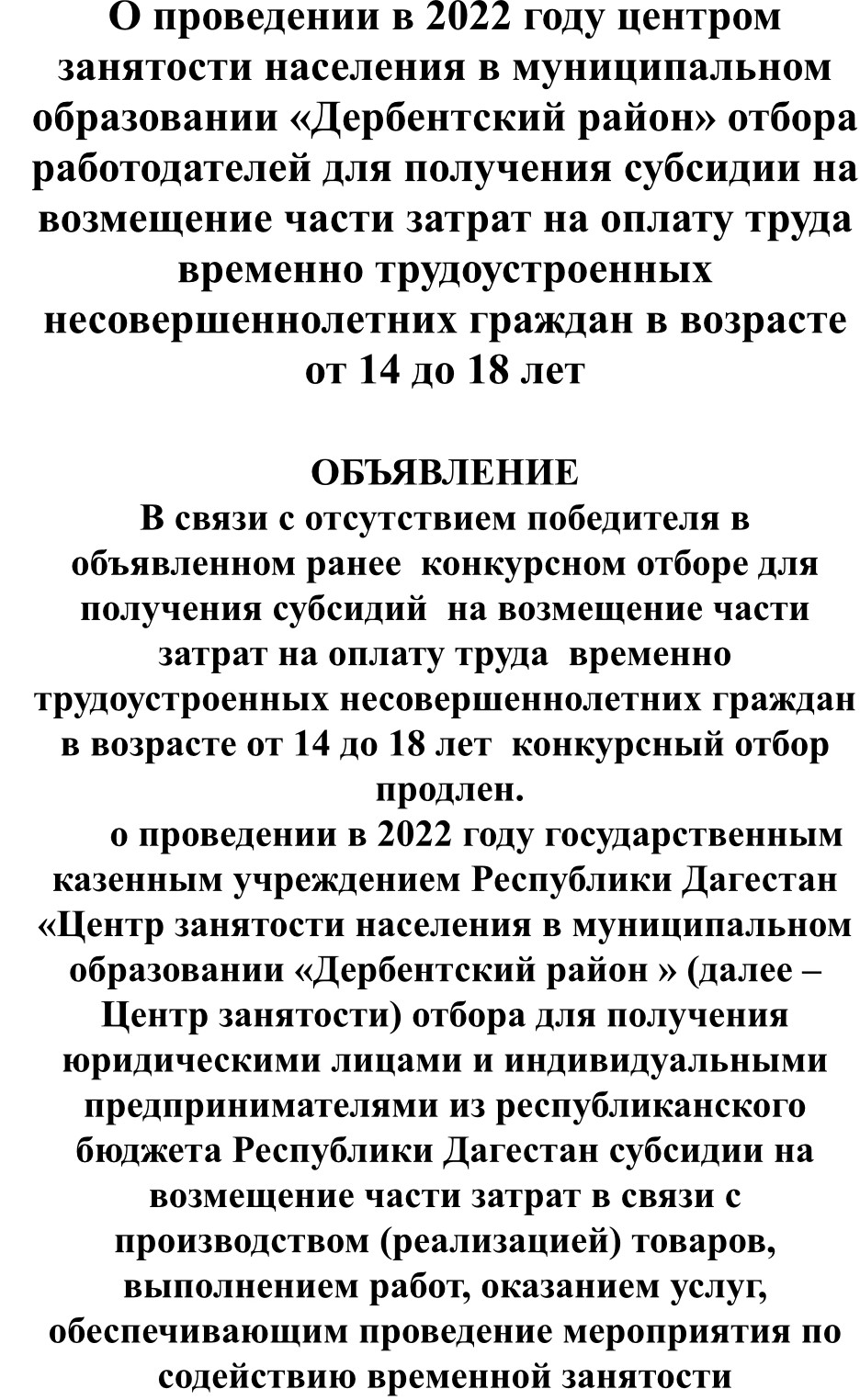 О проведении в 2022 году центром занятости населения в муниципальном образовании «Дербентский район» отбора работодателей для получения субсидии на возмещение части затрат на оплату труда временно трудоустроенных несовершеннолетних граждан в возрасте от 14 до 18 лет

ОБЪЯВЛЕНИЕ
В связи с отсутствием победителя в объявленном ранее конкурсном отборе для получения субсидий на возмещение части затрат на оплату труда временно трудоустроенных несовершеннолетних граждан в возрасте от 14 до 18 лет конкурсный отбор продлен.

о проведении в 2022 году государственным казенным учреждением Республики Дагестан «Центр занятости населения в муниципальном образовании «Дербентский район » (далее – Центр занятости) отбора для получения юридическими лицами и индивидуальными предпринимателями из республиканского бюджета Республики Дагестан субсидии на возмещение части затрат в связи с производством (реализацией) товаров, выполнением работ, оказанием услуг, обеспечивающим проведение мероприятия по содействию временной занятости